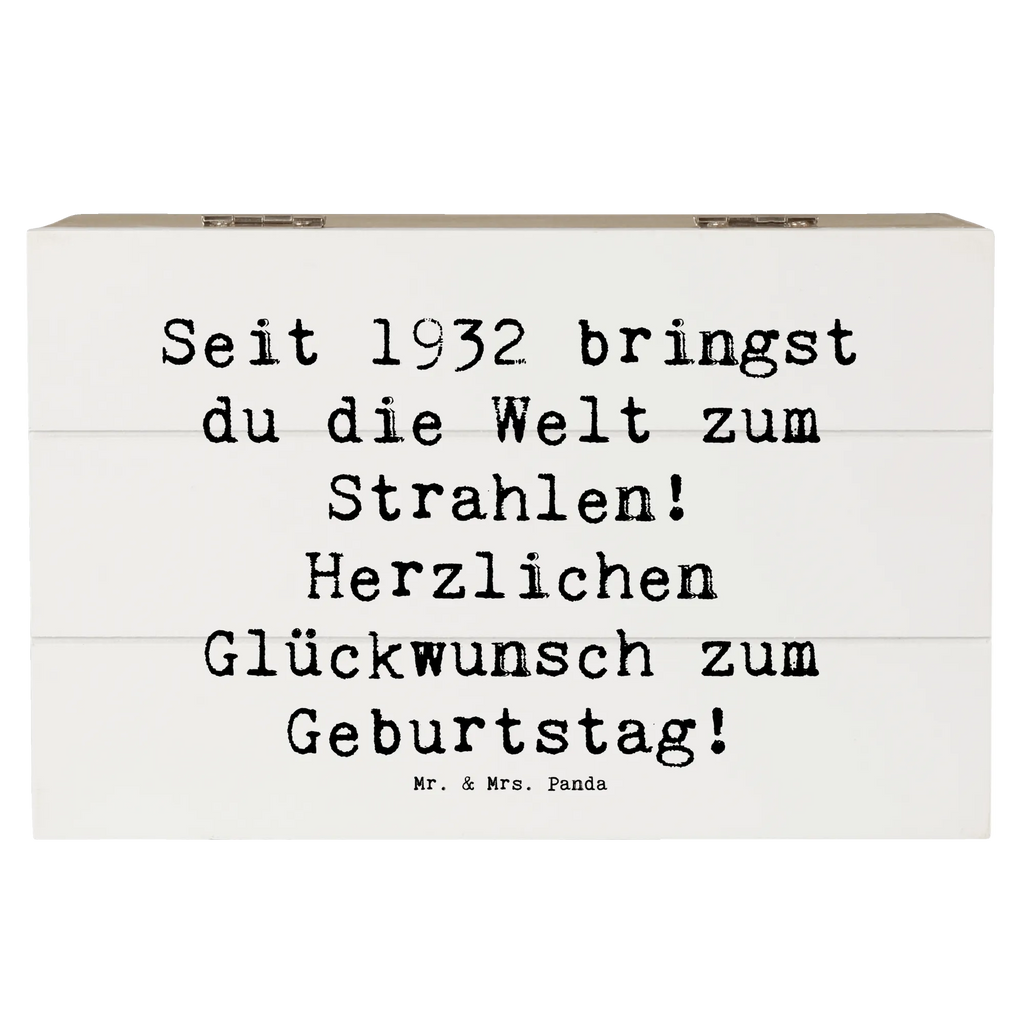 Seit 1932 bringst du die Welt zum Strahlen! Herzlichen Glückwunsch zum Geburtstag!

Mr. & Mrs. Panda